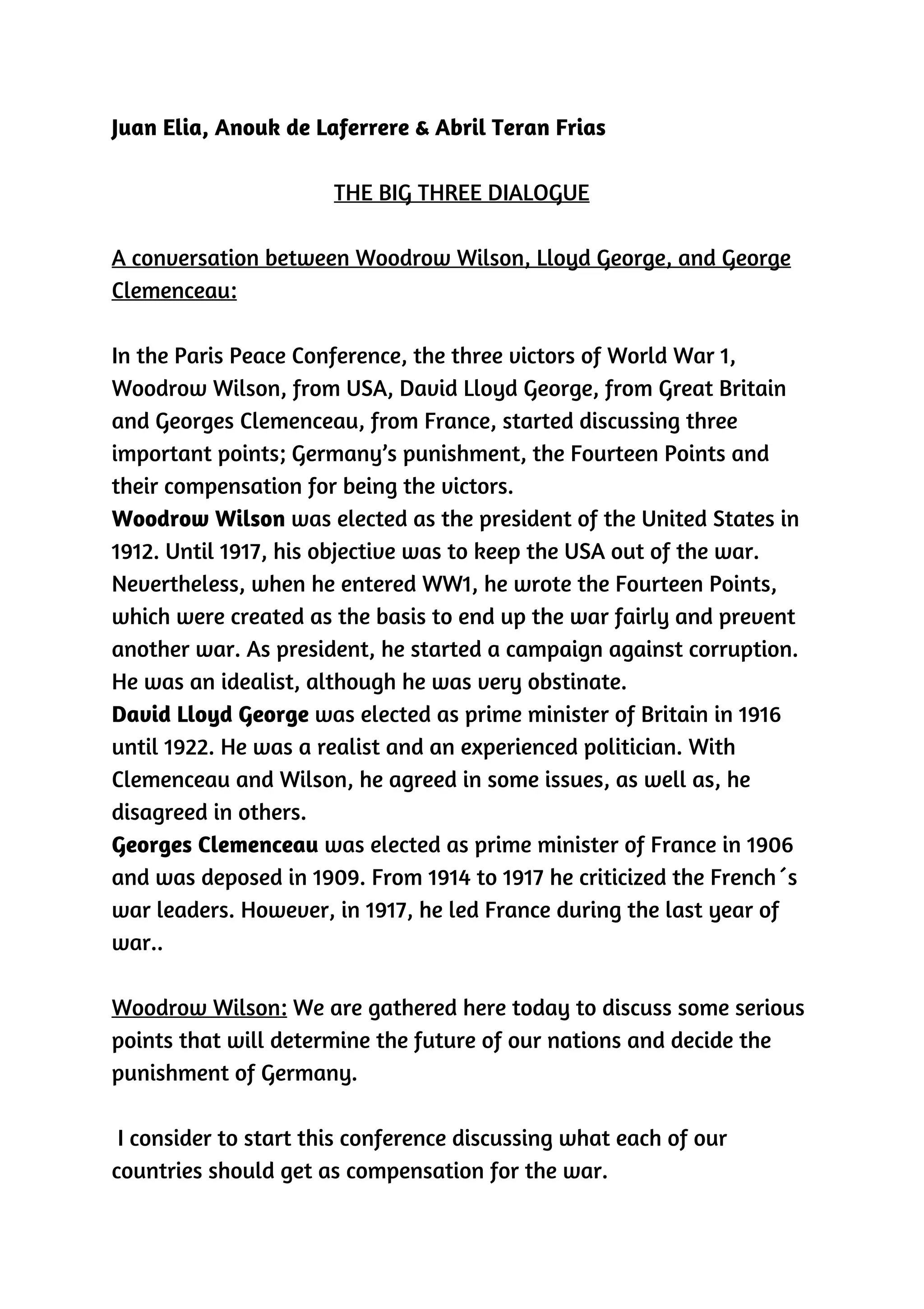 Juan Elia, Anouk de Laferrere & Abril Teran Frias

THE BIG THREE DIALOGUE

A conversation between Woodrow Wilson, Lloyd George, and George Clemenceau:

In the Paris Peace Conference, the three victors of World War 1, Woodrow Wilson, from USA, David Lloyd George, from Great Britain and Georges Clemenceau, from France, started discussing three important points; Germany's punishment, the Fourteen Points and their compensation for being the victors.
Woodrow Wilson was elected as the president of the United States in 1912. Until 1917, his objective was to keep the USA out of the war. Nevertheless, when he entered WW1, he wrote the Fourteen Points, which were created as the basis to end up the war fairly and prevent another war. As president, he started a campaign against corruption. He was an idealist, although he was very obstinate.
David Lloyd George was elected as prime minister of Britain in 1916 until 1922. He was a realist and an experienced politician. With Clemenceau and Wilson, he agreed in some issues, as well as, he disagreed in others.
Georges Clemenceau was elected as prime minister of France in 1906 and was deposed in 1909. From 1914 to 1917 he criticized the French´s war leaders. However, in 1917, he led France during the last year of war..

Woodrow Wilson: We are gathered here today to discuss some serious points that will determine the future of our nations and decide the punishment of Germany.

I consider to start this conference discussing what each of our countries should get as compensation for the war.